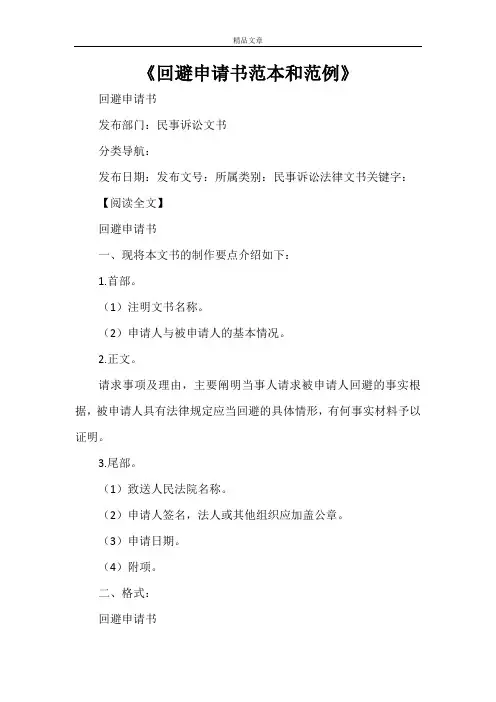 精品文章

《回避申请书范本和范例》

回避申请书

发布部门：民事诉讼文书

分类导航：

发布日期：发布文号：所属类别：民事诉讼法律文书关键字：

【阅读全文】

回避申请书

一、现将本文书的制作要点介绍如下：

1.首部。

（1）注明文书名称。

（2）申请人与被申请人的基本情况。

2.正文。

请求事项及理由，主要阐明当事人请求被申请人回避的事实根据，被申请人具有法律规定应当回避的具体情形，有何事实材料予以证明。

3.尾部。

（1）致送人民法院名称。

（2）申请人签名，法人或其他组织应加盖公章。

（3）申请日期。

（4）附项。

二、格式：

回避申请书